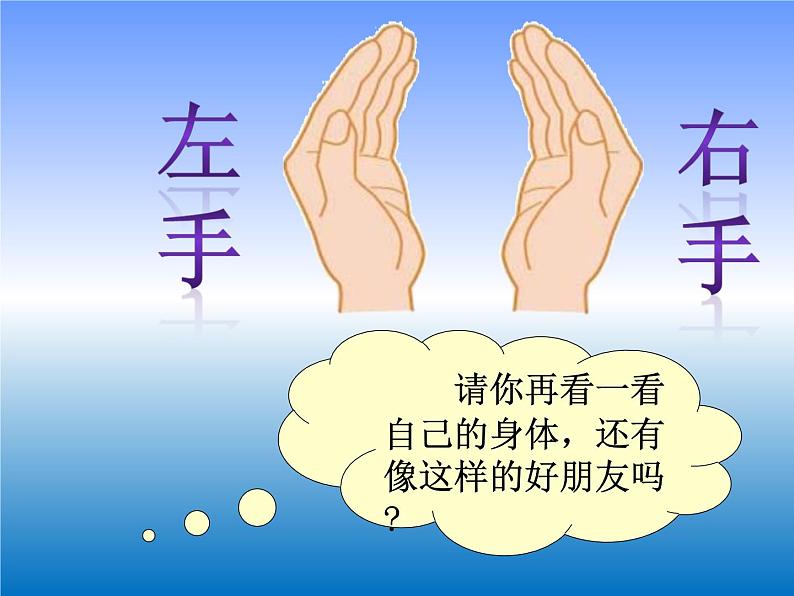 左手

右手

请你再看一看自己的身体，还有像这样的好朋友吗？